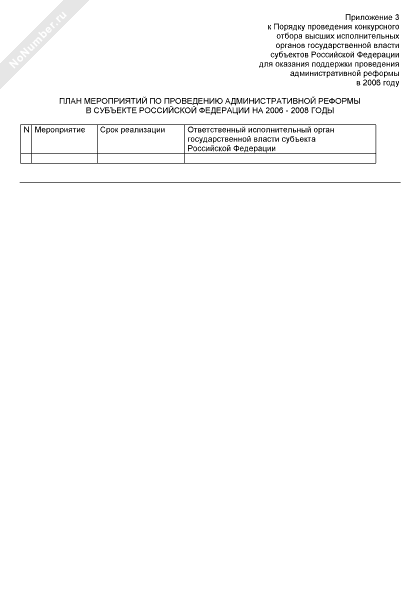 NoNumber.ru

Приложение 3
к Порядку проведения конкурсного
отбора высших исполнительных
органов государственной власти
субъектов Российской Федерации
для оказания поддержки проведения
административной реформы
в 2008 году

ПЛАН МЕРОПРИЯТИЙ ПО ПРОВЕДЕНИЮ АДМИНИСТРАТИВНОЙ РЕФОРМЫ
В СУБЪЕКТЕ РОССИЙСКОЙ ФЕДЕРАЦИИ НА 2006 - 2008 ГОДЫ

| N | Мероприятие | Срок реализации | Ответственный исполнительный орган государственной власти субъекта Российской Федерации |
|---|---|---|---|
| | | | |